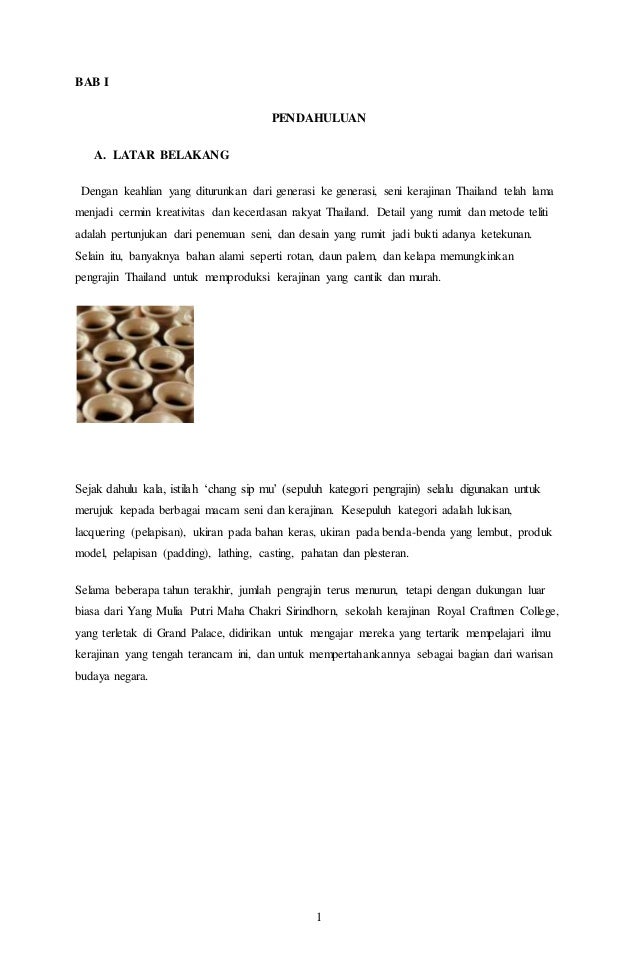 BAB I

PENDAHULUAN

A. LATAR BELAKANG

Dengan keahlian yang diturunkan dari generasi ke generasi, seni kerajinan Thailand telah lama menjadi cermin kreativitas dan kecerdasan rakyat Thailand. Detail yang rumit dan metode teliti adalah pertunjukan dari penemuan seni, dan desain yang rumit jadi bukti adanya ketekunan. Selain itu, banyaknya bahan alami seperti rotan, daun palem, dan kelapa memungkinkan pengrajin Thailand untuk memproduksi kerajinan yang cantik dan murah.

Sejak dahulu kala, istilah 'chang sip mu' (sepuluh kategori pengrajin) selalu digunakan untuk merujuk kepada berbagai macam seni dan kerajinan. Kesepuluh kategori adalah lukisan, lacquering (pelapisan), ukiran pada bahan keras, ukiran pada benda-benda yang lembut, produk model, pelapisan (padding), lathing, casting, pahatan dan plesteran.

Selama beberapa tahun terakhir, jumlah pengrajin terus menurun, tetapi dengan dukungan luar biasa dari Yang Mulia Putri Maha Chakri Sirindhorn, sekolah kerajinan Royal Craftmen College, yang terletak di Grand Palace, didirikan untuk mengajar mereka yang tertarik mempelajari ilmu kerajinan yang tengah terancam ini, dan untuk mempertahankannya sebagai bagian dari warisan budaya negara.

1